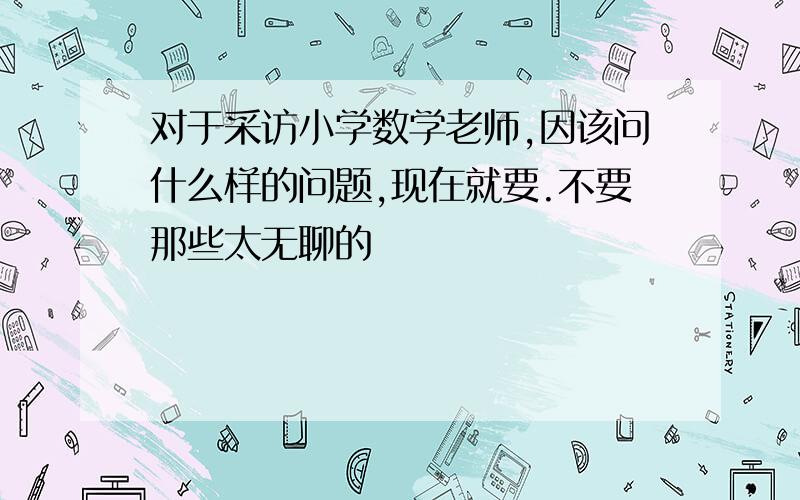 对于采访小学数学老师,因该问什么样的问题,现在就要.不要那些太无聊的

STATIONERY